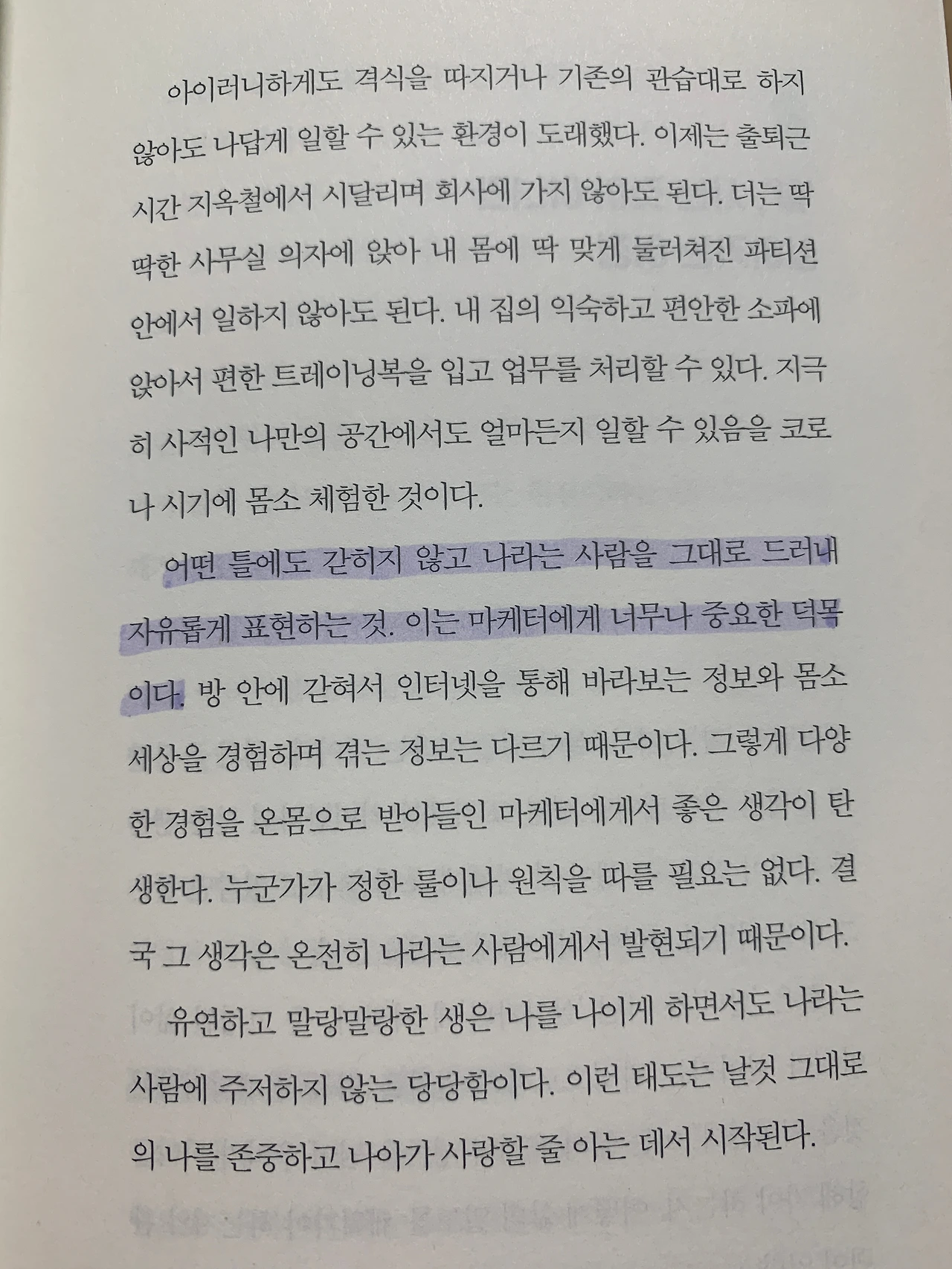 아이러니하게도 격식을 따지거나 기존의 관습대로 하지 않아도 나답게 일할 수 있는 환경이 도래했다. 이제는 출퇴근 시간 지옥철에서 시달리며 회사에 가지 않아도 된다. 더는 딱딱한 사무실 의자에 앉아 내 몸에 딱 맞게 둘러쳐진 파티션 안에서 일하지 않아도 된다. 내 집의 익숙하고 편안한 소파에 앉아서 편한 트레이닝복을 입고 업무를 처리할 수 있다. 지극히 사적인 나만의 공간에서도 얼마든지 일할 수 있음을 코로나 시기에 몸소 체험한 것이다.

어떤 틀에도 갇히지 않고 나라는 사람을 그대로 드러내 자유롭게 표현하는 것. 이는 마케터에게 너무나 중요한 덕목이다. 방 안에 갇혀서 인터넷을 통해 바라보는 정보와 몸소 세상을 경험하며 겪는 정보는 다르기 때문이다. 그렇게 다양한 경험을 온몸으로 받아들인 마케터에게서 좋은 생각이 탄생한다. 누군가가 정한 룰이나 원칙을 따를 필요는 없다. 결국 그 생각은 온전히 나라는 사람에게서 발현되기 때문이다.

유연하고 말랑말랑한 생은 나를 나이게 하면서도 나라는 사람에 주저하지 않는 당당함이다. 이런 태도는 날것 그대로의 나를 존중하고 나아가 사랑할 줄 아는 데서 시작된다.